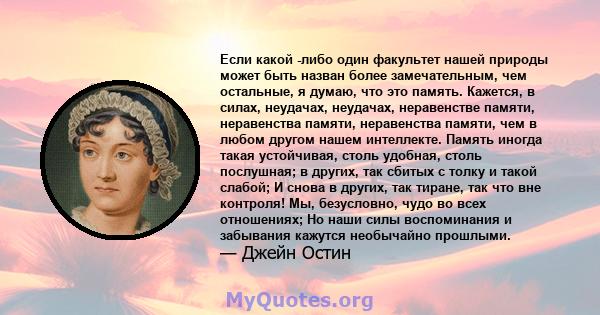 Если какой -либо один факультет нашей природы может быть назван более замечательным, чем остальные, я думаю, что это память. Кажется, в силах, неудачах, неудачах, неравенстве памяти, неравенства памяти, неравенства памяти, чем в любом другом нашем интеллекте. Память иногда такая устойчивая, столь удобная, столь послушная; в других, так сбитых с толку и такой слабой; И снова в других, так тиране, так что вне контроля! Мы, безусловно, чудо во всех отношениях; Но наши силы воспоминания и забывания кажутся необычайно прошлыми.
— Джейн Остин

MyQuotes.org